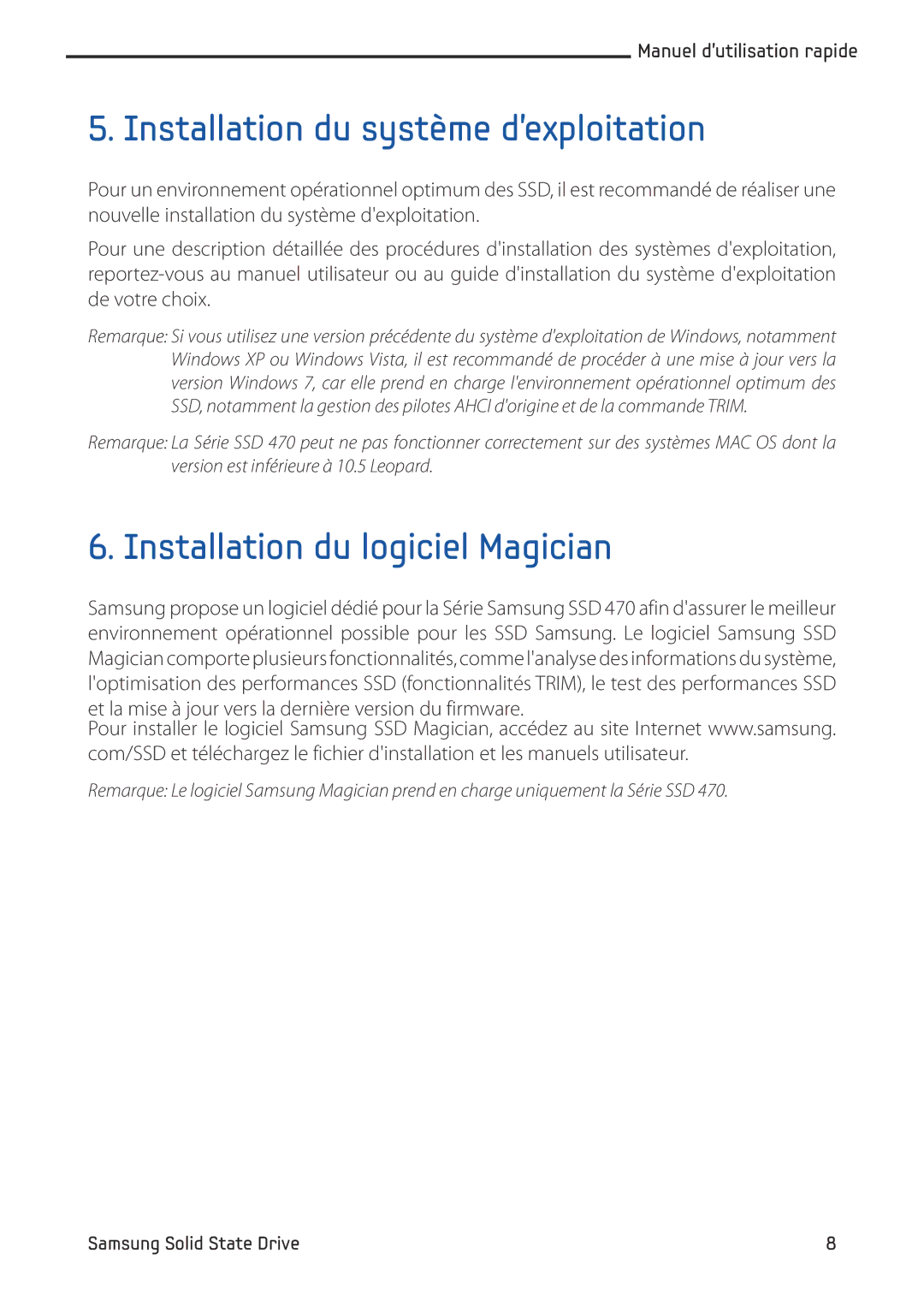 Manuel d'utilisation rapide

5. Installation du système d'exploitation

Pour un environnement opérationnel optimum des SSD, il est recommandé de réaliser une nouvelle installation du système d'exploitation.

Pour une description détaillée des procédures d'installation des systèmes d'exploitation, reportez-vous au manuel utilisateur ou au guide d'installation du système d'exploitation de votre choix.

Remarque: Si vous utilisez une version précédente du système d'exploitation de Windows, notamment Windows XP ou Windows Vista, il est recommandé de procéder à une mise à jour vers la version Windows 7, car elle prend en charge l'environnement opérationnel optimum des SSD, notamment la gestion des pilotes AHCI d'origine et de la commande TRIM.

Remarque: La Série SSD 470 peut ne pas fonctionner correctement sur des systèmes MAC OS dont la version est inférieure à 10.5 Leopard.

6. Installation du logiciel Magician

Samsung propose un logiciel dédié pour la Série Samsung SSD 470 afin d'assurer le meilleur environnement opérationnel possible pour les SSD Samsung. Le logiciel Samsung SSD Magician comporte plusieurs fonctionnalités, comme l'analyse des informations du système, l'optimisation des performances SSD (fonctionnalités TRIM), le test des performances SSD et la mise à jour vers la dernière version du firmware.
Pour installer le logiciel Samsung SSD Magician, accédez au site Internet www.samsung.com/SSD et téléchargez le fichier d'installation et les manuels utilisateur.

Remarque: Le logiciel Samsung Magician prend en charge uniquement la Série SSD 470.

Samsung Solid State Drive

8